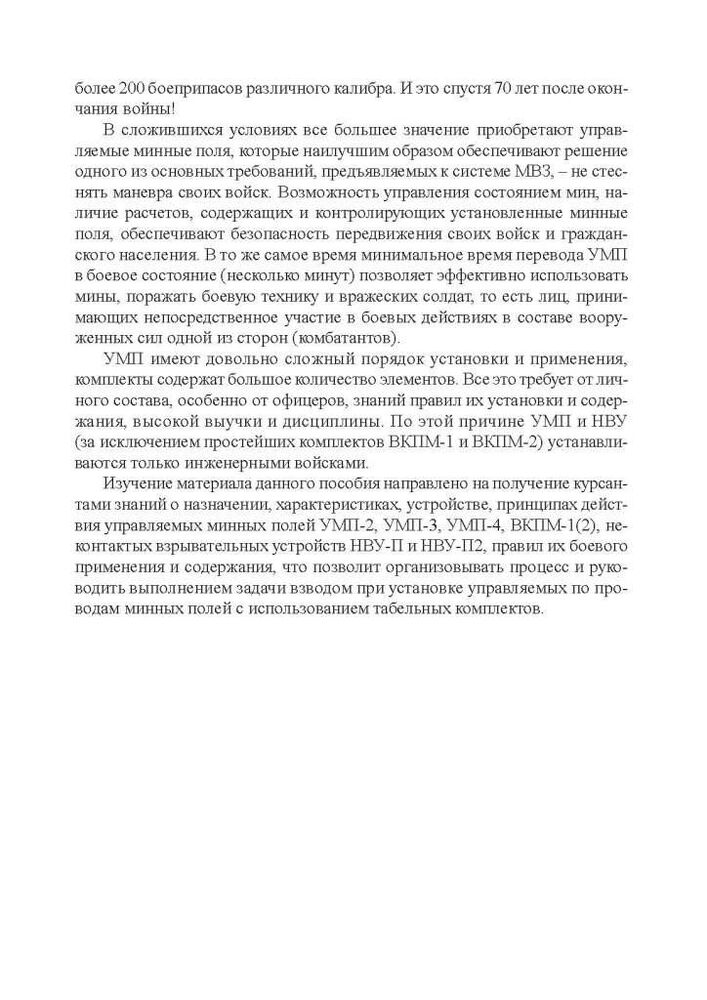 более 200 боеприпасов различного калибра. И это спустя 70 лет после окончания войны!

В сложившихся условиях все большее значение приобретают управляемые минные поля, которые наилучшим образом обеспечивают решение одного из основных требований, предъявляемых к системе МВЗ, – не стеснять маневра своих войск. Возможность управления состоянием мин, наличие расчетов, содержащих и контролирующих установленные минные поля, обеспечивают безопасность передвижения своих войск и гражданского населения. В то же самое время минимальное время перевода УМП в боевое состояние (несколько минут) позволяет эффективно использовать мины, поражать боевую технику и вражеских солдат, то есть лиц, принимающих непосредственное участие в боевых действиях в составе вооруженных сил одной из сторон (комбатантов).

УМП имеют довольно сложный порядок установки и применения, комплекты содержат большое количество элементов. Все это требует от личного состава, особенно от офицеров, знаний правил их установки и содержания, высокой выучки и дисциплины. По этой причине УМП и НВУ (за исключением простейших комплектов ВКПМ-1 и ВКПМ-2) устанавливаются только инженерными войсками.

Изучение материала данного пособия направлено на получение курсантами знаний о назначении, характеристиках, устройстве, принципах действия управляемых минных полей УМП-2, УМП-3, УМП-4, ВКПМ-1(2), неконтактых взрывательных устройств НВУ-П и НВУ-П2, правил их боевого применения и содержания, что позволит организовывать процесс и руководить выполнением задачи взводом при установке управляемых по проводам минных полей с использованием табельных комплектов.